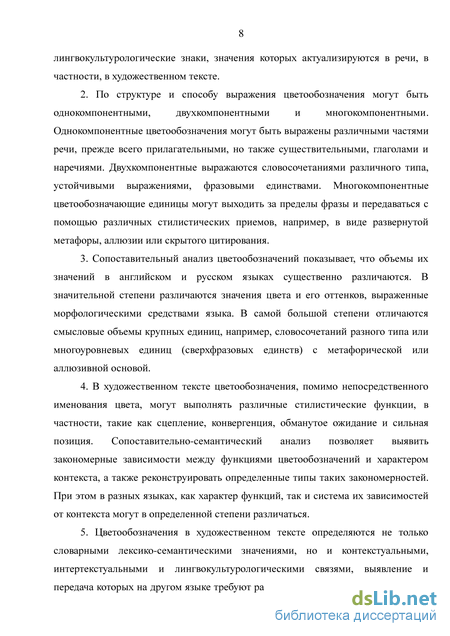 8

лингвокультурологические знаки, значения которых актуализируются в речи, в частности, в художественном тексте.

2. По структуре и способу выражения цветообозначения могут быть однокомпонентными, двухкомпонентными и многокомпонентными. Однокомпонентные цветообозначения могут быть выражены различными частями речи, прежде всего прилагательными, но также существительными, глаголами и наречиями. Двухкомпонентные выражаются словосочетаниями различного типа, устойчивыми выражениями, фразовыми единствами. Многокомпонентные цветообозначающие единицы могут выходить за пределы фразы и передаваться с помощью различных стилистических приемов, например, в виде развернутой метафоры, аллюзии или скрытого цитирования.

3. Сопоставительный анализ цветообозначений показывает, что объемы их значений в английском и русском языках существенно различаются. В значительной степени различаются значения цвета и его оттенков, выраженные морфологическими средствами языка. В самой большой степени отличаются смысловые объемы крупных единиц, например, словосочетаний разного типа или многоуровневых единиц (сверхфразовых единств) с метафорической или аллюзивной основой.

4. В художественном тексте цветообозначения, помимо непосредственного именования цвета, могут выполнять различные стилистические функции, в частности, такие как сцепление, конвергенция, обманутое ожидание и сильная позиция. Сопоставительно-семантический анализ позволяет выявить закономерные зависимости между функциями цветообозначений и характером контекста, а также реконструировать определенные типы таких закономерностей. При этом в разных языках, как характер функций, так и система их зависимостей от контекста могут в определенной степени различаться.

5. Цветообозначения в художественном тексте определяются не только словарными лексико-семантическими значениями, но и контекстуальными, интертекстуальными и лингвокультурологическими связями, выявление и передача которых на другом языке требуют ра

dsLib.net
библиотека диссертаций